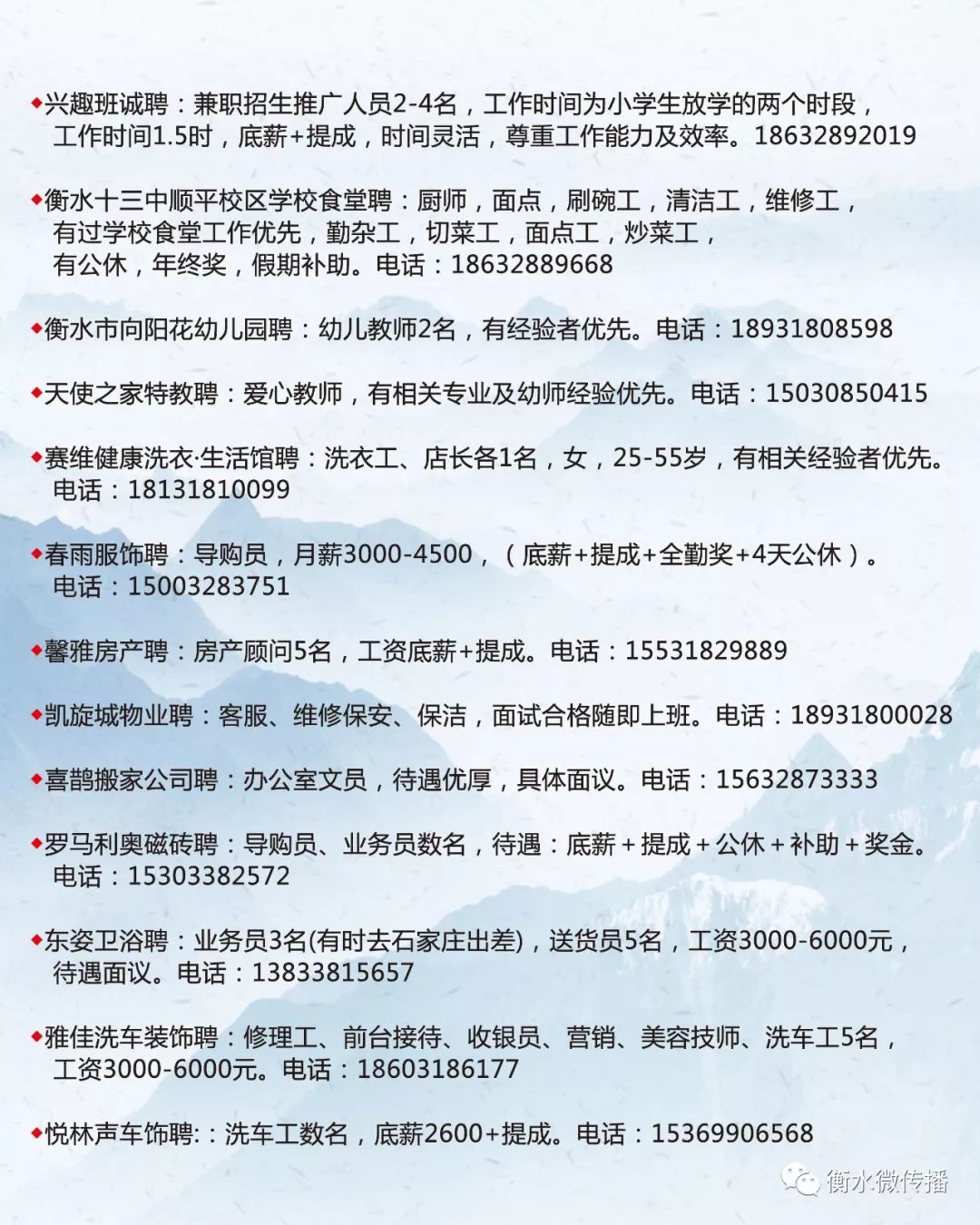 ◆兴趣班诚聘：兼职招生推广人员2-4名，工作时间为小学生放学的两个时段，工作时间1.5时，底薪+提成，时间灵活，尊重工作能力及效率。18632892019

◆衡水十三中顺平校区学校食堂聘：厨师，面点，刷碗工，清洁工，维修工，有过学校食堂工作优先，勤杂工，切菜工，面点工，炒菜工，有公休，年终奖，假期补助。电话：18632889668

◆衡水市向阳花幼儿园聘：幼儿教师2名，有经验者优先。电话：18931808598

◆天使之家特教聘：爱心教师，有相关专业及幼师经验优先。电话：15030850415

◆赛维健康洗衣·生活馆聘：洗衣工、店长各1名，女，25-55岁，有相关经验者优先。电话：18131810099

◆春雨服饰聘：导购员，月薪3000-4500，（底薪+提成+全勤奖+4天公休）。电话：15003283751

◆馨雅房产聘：房产顾问5名，工资底薪+提成。电话：15531829889

◆凯旋城物业聘：客服、维修保安、保洁，面试合格随即上班。电话：18931800028

◆喜鹊搬家公司聘：办公室文员，待遇优厚，具体面议。电话：15632873333

◆罗马利奥磁砖聘：导购员、业务员数名，待遇：底薪＋提成＋公休＋补助＋奖金。电话：15303382572

◆东姿卫浴聘：业务员3名(有时去石家庄出差)，送货员5名，工资3000-6000元，待遇面议。电话：13833815657

◆雅佳洗车装饰聘：修理工、前台接待、收银员、营销、美容技师、洗车工5名，工资3000-6000元。电话：18603186177

◆悦林声车饰聘:：洗车工数名，底薪2600+提成。电话：15369906568

衡水微传播